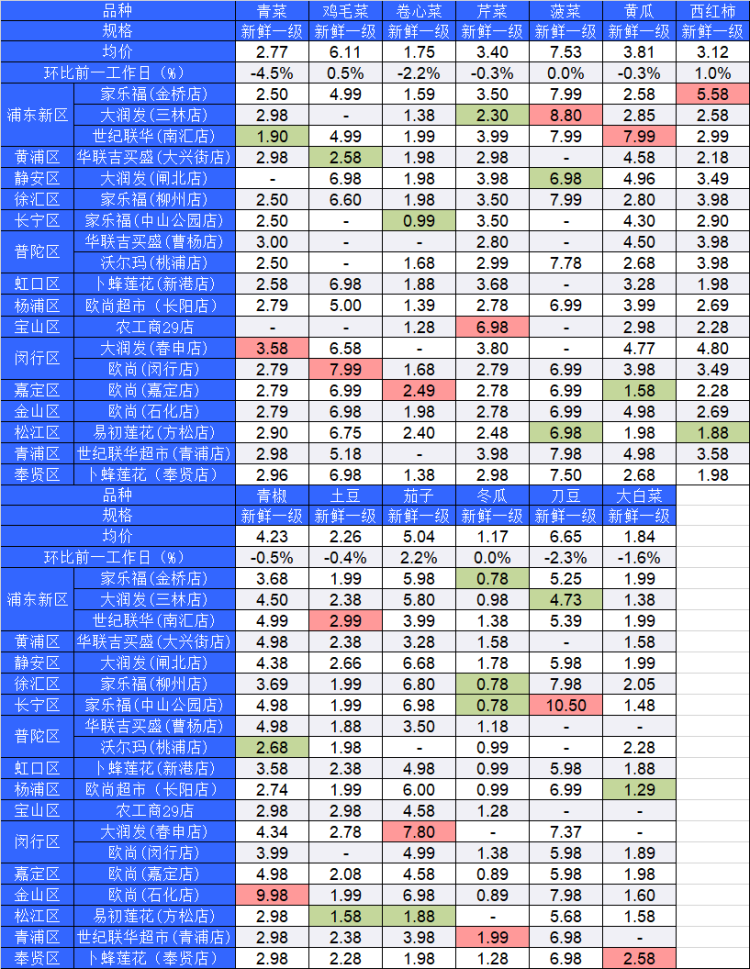 | 品种 | | 青菜 | 鸡毛菜 | 卷心菜 | 芹菜 | 菠菜 | 黄瓜 | 西红柿 |
|---|---|---|---|---|---|---|---|---|
| 规格 | | 新鲜一级 | 新鲜一级 | 新鲜一级 | 新鲜一级 | 新鲜一级 | 新鲜一级 | 新鲜一级 |
| 均价 | | 2.77 | 6.11 | 1.75 | 3.40 | 7.53 | 3.81 | 3.12 |
| 环比前一工作日（%） | | -4.5% | 0.5% | -2.2% | -0.3% | 0.0% | -0.3% | 1.0% |
| 浦东新区 | 家乐福(金桥店) | 2.50 | 4.99 | 1.59 | 3.50 | 7.99 | 2.58 | 5.58 |
| | 大润发(三林店) | 2.98 | - | 1.38 | 2.30 | 8.80 | 2.85 | 2.58 |
| | 世纪联华(南汇店) | 1.90 | 4.99 | 1.99 | 3.99 | 7.99 | 7.99 | 2.99 |
| 黄浦区 | 华联吉买盛(大兴街店) | 2.98 | 2.58 | 1.98 | 2.98 | - | 4.58 | 2.18 |
| 静安区 | 大润发(闸北店) | - | 6.98 | 1.98 | 3.98 | 6.98 | 4.96 | 3.49 |
| 徐汇区 | 家乐福(柳州店) | 2.50 | 6.60 | 1.98 | 3.50 | 7.99 | 2.80 | 3.98 |
| 长宁区 | 家乐福(中山公园店) | 2.50 | - | 0.99 | 3.50 | - | 4.30 | 2.90 |
| 普陀区 | 华联吉买盛(曹杨店) | 3.00 | - | - | 2.80 | - | 4.50 | 3.98 |
| | 沃尔玛(桃浦店) | 2.50 | - | 1.68 | 2.99 | 7.78 | 2.68 | 3.98 |
| 虹口区 | 卜蜂莲花(新港店) | 2.58 | 6.98 | 1.88 | 3.68 | - | 3.28 | 1.98 |
| 杨浦区 | 欧尚超市(长阳店) | 2.79 | 5.00 | 1.39 | 2.78 | 6.99 | 3.99 | 2.69 |
| 宝山区 | 农工商29店 | - | - | 1.28 | 6.98 | - | 2.98 | 2.28 |
| 闵行区 | 大润发(春申店) | 3.58 | 6.58 | - | 3.80 | - | 4.77 | 4.80 |
| | 欧尚(闵行店) | 2.79 | 7.99 | 1.68 | 2.79 | 6.99 | 3.98 | 3.49 |
| 嘉定区 | 欧尚(嘉定店) | 2.79 | 6.99 | 2.49 | 2.78 | 6.99 | 1.58 | 2.28 |
| 金山区 | 欧尚(石化店) | 2.79 | 6.98 | 1.98 | 2.78 | 6.99 | 4.98 | 2.69 |
| 松江区 | 易初莲花(方松店) | 2.90 | 6.75 | 2.40 | 2.48 | 6.98 | 1.98 | 1.88 |
| 青浦区 | 世纪联华超市(青浦店) | 2.98 | 5.18 | - | 3.98 | 7.98 | 4.98 | 3.58 |
| 奉贤区 | 卜蜂莲花(奉贤店) | 2.96 | 6.98 | 1.38 | 2.98 | 7.50 | 2.68 | 1.98 |

| 品种 | | 青椒 | 土豆 | 茄子 | 冬瓜 | 刀豆 | 大白菜 |
|---|---|---|---|---|---|---|---|
| 规格 | | 新鲜一级 | 新鲜一级 | 新鲜一级 | 新鲜一级 | 新鲜一级 | 新鲜一级 |
| 均价 | | 4.23 | 2.26 | 5.04 | 1.17 | 6.65 | 1.84 |
| 环比前一工作日（%） | | -0.5% | -0.4% | 2.2% | 0.0% | -2.3% | -1.6% |
| 浦东新区 | 家乐福(金桥店) | 3.68 | 1.99 | 5.98 | 0.78 | 5.25 | 1.99 |
| | 大润发(三林店) | 4.50 | 2.38 | 5.80 | 0.98 | 4.73 | 1.38 |
| | 世纪联华(南汇店) | 4.99 | 2.99 | 3.99 | 1.38 | 5.39 | 1.99 |
| 黄浦区 | 华联吉买盛(大兴街店) | 4.98 | 2.38 | 3.28 | 1.58 | - | 1.58 |
| 静安区 | 大润发(闸北店) | 4.38 | 2.66 | 6.68 | 1.78 | 5.98 | 1.99 |
| 徐汇区 | 家乐福(柳州店) | 3.69 | 1.99 | 6.80 | 0.78 | 7.98 | 2.05 |
| 长宁区 | 家乐福(中山公园店) | 4.98 | 1.99 | 6.98 | 0.78 | 10.50 | 1.48 |
| 普陀区 | 华联吉买盛(曹杨店) | 4.98 | 1.88 | 3.50 | 1.18 | - | - |
| | 沃尔玛(桃浦店) | 2.68 | 1.98 | - | 0.99 | - | 2.28 |
| 虹口区 | 卜蜂莲花(新港店) | 3.58 | 2.38 | 4.98 | 0.99 | 5.98 | 1.88 |
| 杨浦区 | 欧尚超市(长阳店) | 2.74 | 1.99 | 6.00 | 0.99 | 6.99 | 1.29 |
| 宝山区 | 农工商29店 | 2.98 | 2.98 | 4.58 | 1.28 | - | - |
| 闵行区 | 大润发(春申店) | 4.34 | 2.78 | 7.80 | - | 7.37 | - |
| | 欧尚(闵行店) | 3.99 | - | 4.99 | 1.38 | 5.98 | 1.89 |
| 嘉定区 | 欧尚(嘉定店) | 4.98 | 2.08 | 4.58 | 0.89 | 5.98 | 1.98 |
| 金山区 | 欧尚(石化店) | 9.98 | 1.99 | 6.98 | 0.89 | 7.98 | 1.60 |
| 松江区 | 易初莲花(方松店) | 2.98 | 1.58 | 1.88 | - | 5.68 | 1.58 |
| 青浦区 | 世纪联华超市(青浦店) | 2.98 | 2.38 | 3.98 | 1.99 | 6.98 | - |
| 奉贤区 | 卜蜂莲花(奉贤店) | 2.98 | 2.28 | 1.98 | 1.28 | 6.98 | 2.58 |